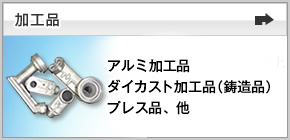 加工品

アルミ加工品
ダイカスト加工品（鋳造品）
プレス品、他